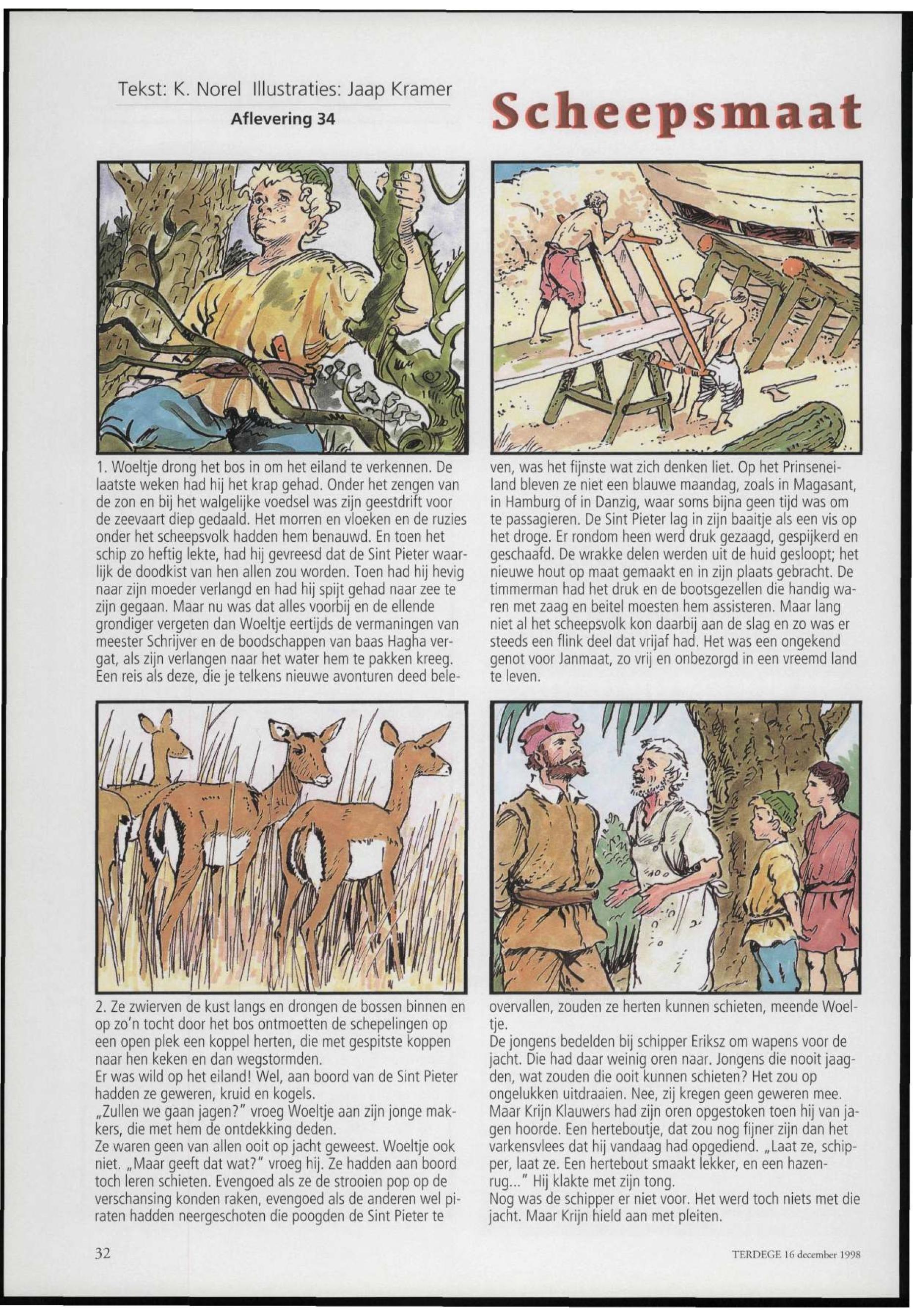 Tekst: K. Norel Illustraties: Jaap Kramer

Aflevering 34

Scheepsmaat

1. Woeltje drong het bos in om het eiland te verkennen. De laatste weken had hij het krap gehad. Onder het zengen van de zon en bij het walgelijke voedsel was zijn geestdrift voor de zeevaart diep gedaald. Het morren en vloeken en de ruzies onder het scheepsvolk hadden hem benauwd. En toen het schip zo heftig lekte, had hij gevreesd dat de Sint Pieter waarlijk de doodkist van hen allen zou worden. Toen had hij hevig naar zijn moeder verlangd en had hij spijt gehad naar zee te zijn gegaan. Maar nu was dat alles voorbij en de ellende grondiger vergeten dan Woeltje eertijds de vermaningen van meester Schrijver en de boodschappen van baas Hagha vergat, als zijn verlangen naar het water hem te pakken kreeg. Een reis als deze, die je telkens nieuwe avonturen deed beleven, was het fijnste wat zich denken liet. Op het Prinseneiland bleven ze niet een blauwe maandag, zoals in Magasant, in Hamburg of in Danzig, waar soms bijna geen tijd was om te passagieren. De Sint Pieter lag in zijn baaitje als een vis op het droge. Er rondom heen werd druk gezaagd, gespijkerd en geschaafd. De wrakke delen werden uit de huid gesloopt; het nieuwe hout op maat gemaakt en in zijn plaats gebracht. De timmerman had het druk en de bootsgezellen die handig waren met zaag en beitel moesten hem assisteren. Maar lang niet al het scheepsvolk kon daarbij aan de slag en zo was er steeds een flink deel dat vrijaf had. Het was een ongekend genot voor Janmaat, zo vrij en onbezorgd in een vreemd land te leven.

2. Ze zwierven de kust langs en drongen de bossen binnen en op zo'n tocht door het bos ontmoetten de schepelingen op een open plek een koppel herten, die met gespitste koppen naar hen keken en dan wegstormden.
Er was wild op het eiland! Wel, aan boord van de Sint Pieter hadden ze geweren, kruid en kogels.
„Zullen we gaan jagen?" vroeg Woeltje aan zijn jonge makkers, die met hem de ontdekking deden.
Ze waren geen van allen ooit op jacht geweest. Woeltje ook niet. „Maar geeft dat wat?" vroeg hij. Ze hadden aan boord toch leren schieten. Evengoed als ze de strooien pop op de verschansing konden raken, evengoed als de anderen wel piraten hadden neergeschoten die poogden de Sint Pieter te overvallen, zouden ze herten kunnen schieten, meende Woeltje.
De jongens bedelden bij schipper Eriksz om wapens voor de jacht. Die had daar weinig oren naar. Jongens die nooit jaagden, wat zouden die ooit kunnen schieten? Het zou op ongelukken uitdraaien. Nee, zij kregen geen geweren mee. Maar Krijn Klauwers had zijn oren opgestoken toen hij van jagen hoorde. Een herteboutje, dat zou nog fijner zijn dan het varkensvlees dat hij vandaag had opgediend. „Laat ze, schipper, laat ze. Een hertebout smaakt lekker, en een hazenrug..." Hij klakte met zijn tong.
Nog was de schipper er niet voor. Het werd toch niets met die jacht. Maar Krijn hield aan met pleiten.

32

TERDEGE 16 december 1998